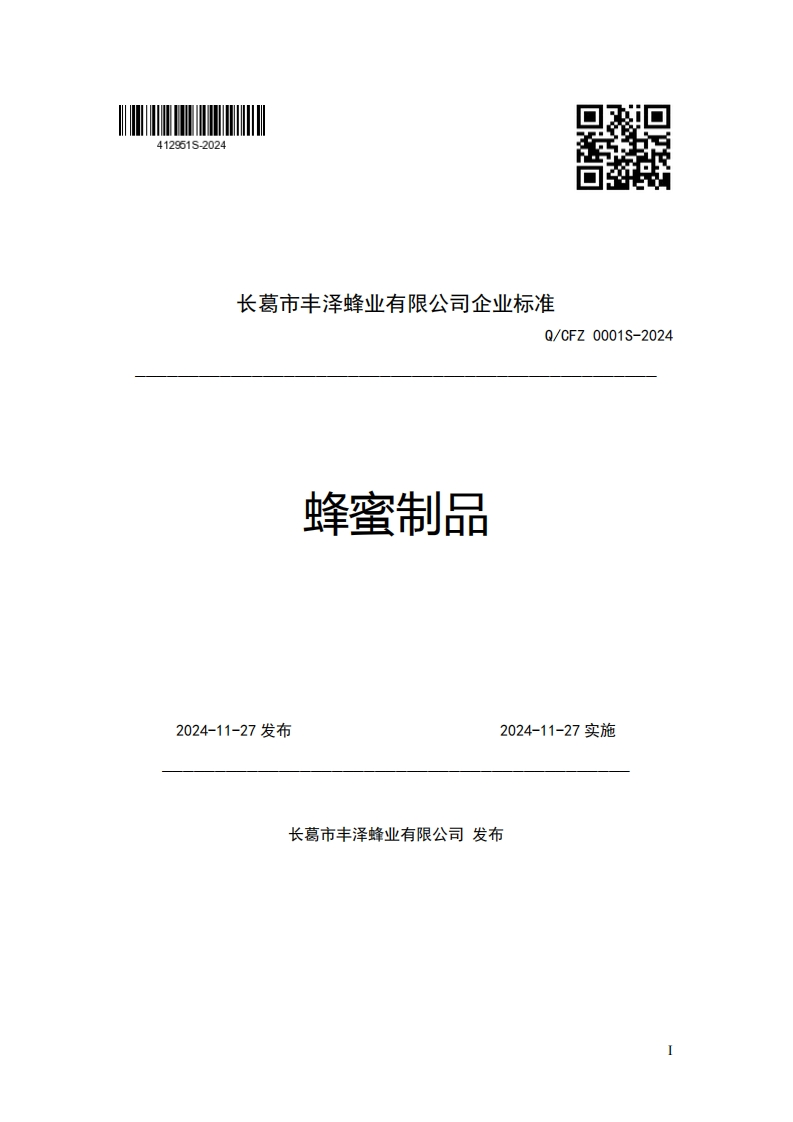 412951S-2024

长葛市丰泽蜂业有限公司企业标准

Q/CFZ 0001S-2024

蜂蜜制品

2024-11-27 发布

2024-11-27 实施

长葛市丰泽蜂业有限公司 发布

I